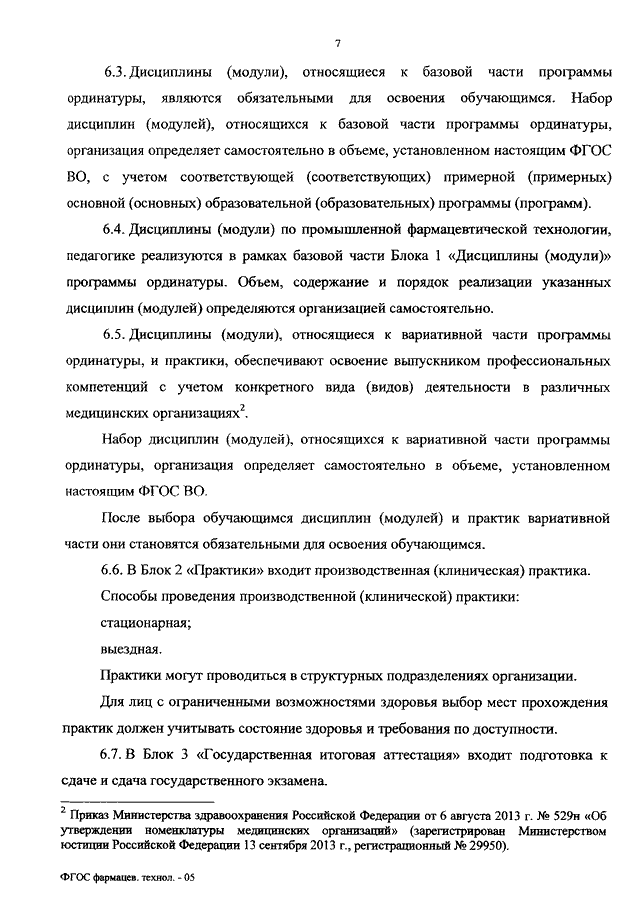 7

6.3. Дисциплины (модули), относящиеся к базовой части программы ординатуры, являются обязательными для освоения обучающимся. Набор дисциплин (модулей), относящихся к базовой части программы ординатуры, организация определяет самостоятельно в объеме, установленном настоящим ФГОС ВО, с учетом соответствующей (соответствующих) примерной (примерных) основной (основных) образовательной (образовательных) программы (программ).

6.4. Дисциплины (модули) по промышленной фармацевтической технологии, педагогике реализуются в рамках базовой части Блока 1 «Дисциплины (модули)» программы ординатуры. Объем, содержание и порядок реализации указанных дисциплин (модулей) определяются организацией самостоятельно.

6.5. Дисциплины (модули), относящиеся к вариативной части программы ординатуры, и практики, обеспечивают освоение выпускником профессиональных компетенций с учетом конкретного вида (видов) деятельности в различных медицинских организациях$^2$.

Набор дисциплин (модулей), относящихся к вариативной части программы ординатуры, организация определяет самостоятельно в объеме, установленном настоящим ФГОС ВО.

После выбора обучающимся дисциплин (модулей) и практик вариативной части они становятся обязательными для освоения обучающимся.

6.6. В Блок 2 «Практики» входит производственная (клиническая) практика.

Способы проведения производственной (клинической) практики:

стационарная;

выездная.

Практики могут проводиться в структурных подразделениях организации.

Для лиц с ограниченными возможностями здоровья выбор мест прохождения практик должен учитывать состояние здоровья и требования по доступности.

6.7. В Блок 3 «Государственная итоговая аттестация» входит подготовка к сдаче и сдача государственного экзамена.

$^2$ Приказ Министерства здравоохранения Российской Федерации от 6 августа 2013 г. № 529н «Об утверждении номенклатуры медицинских организаций» (зарегистрирован Министерством юстиции Российской Федерации 13 сентября 2013 г., регистрационный № 29950).

ФГОС фармацев. технол. - 05